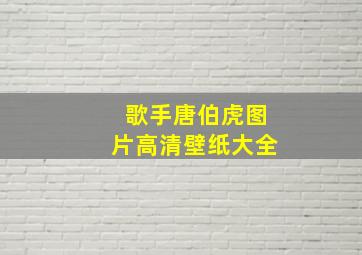 歌手唐伯虎图片高清壁纸大全